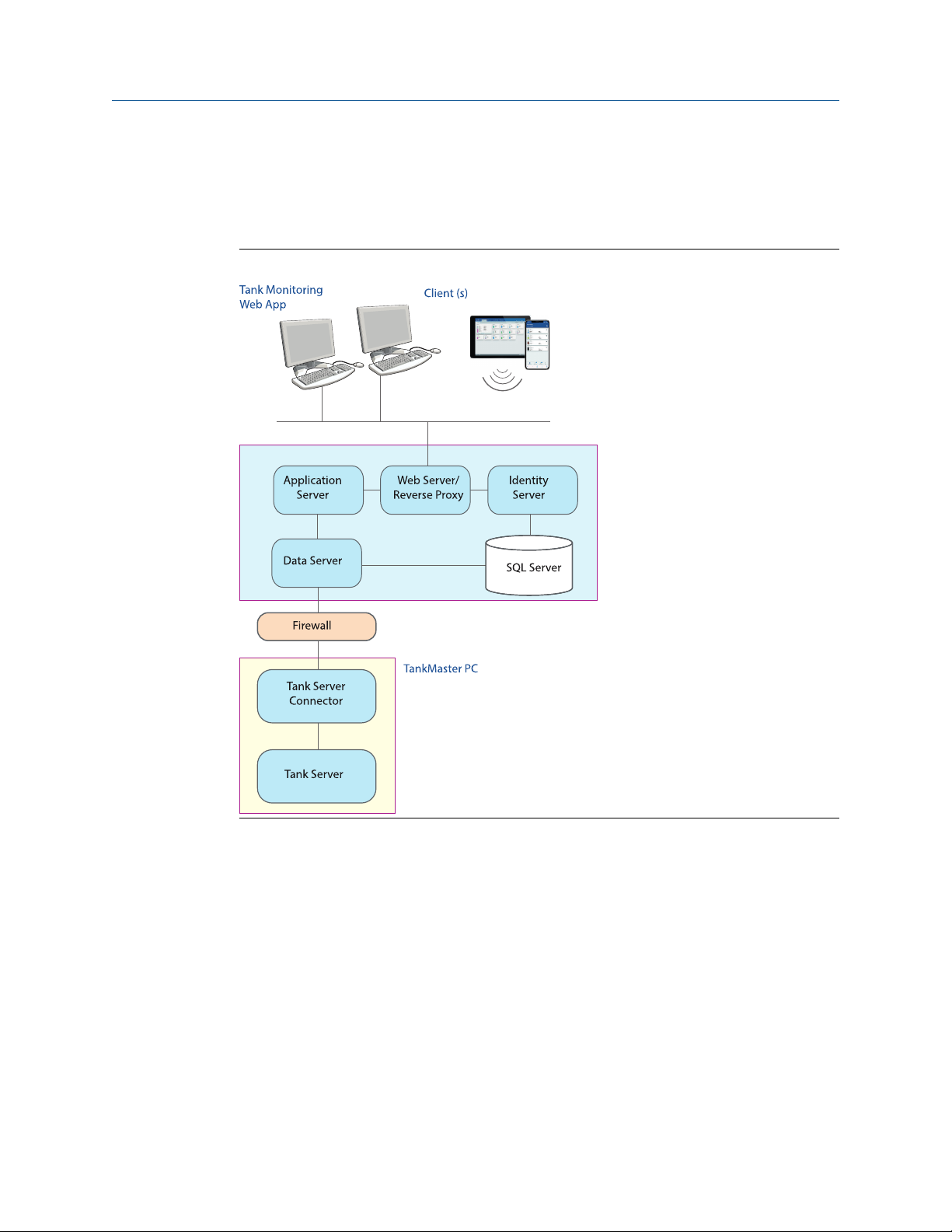 Tank Monitoring Web App

Client (s)

Application Server

Web Server/ Reverse Proxy

Identity Server

Data Server

SQL Server

Firewall

TankMaster PC

Tank Server Connector

Tank Server